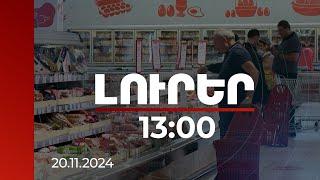 ԼՈՒՐԵՐ
13:00
20.11.2024